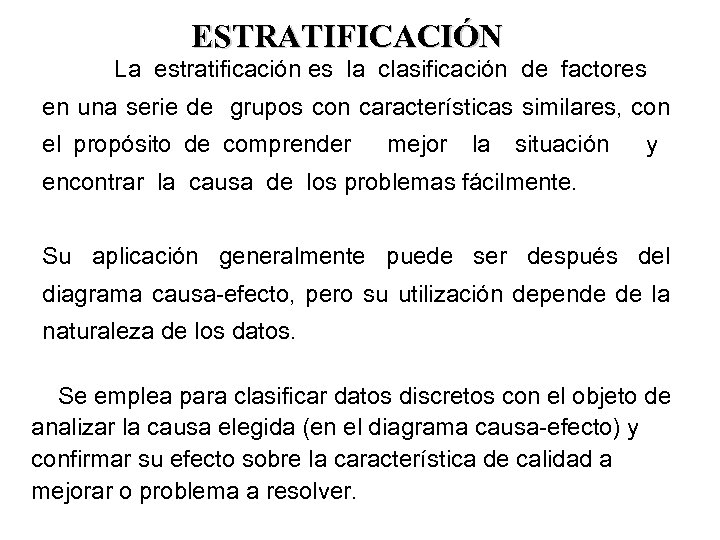 ESTRATIFICACIÓN

La estratificación es la clasificación de factores en una serie de grupos con características similares, con el propósito de comprender mejor la situación y encontrar la causa de los problemas fácilmente.

Su aplicación generalmente puede ser después del diagrama causa-efecto, pero su utilización depende de la naturaleza de los datos.

Se emplea para clasificar datos discretos con el objeto de analizar la causa elegida (en el diagrama causa-efecto) y confirmar su efecto sobre la característica de calidad a mejorar o problema a resolver.